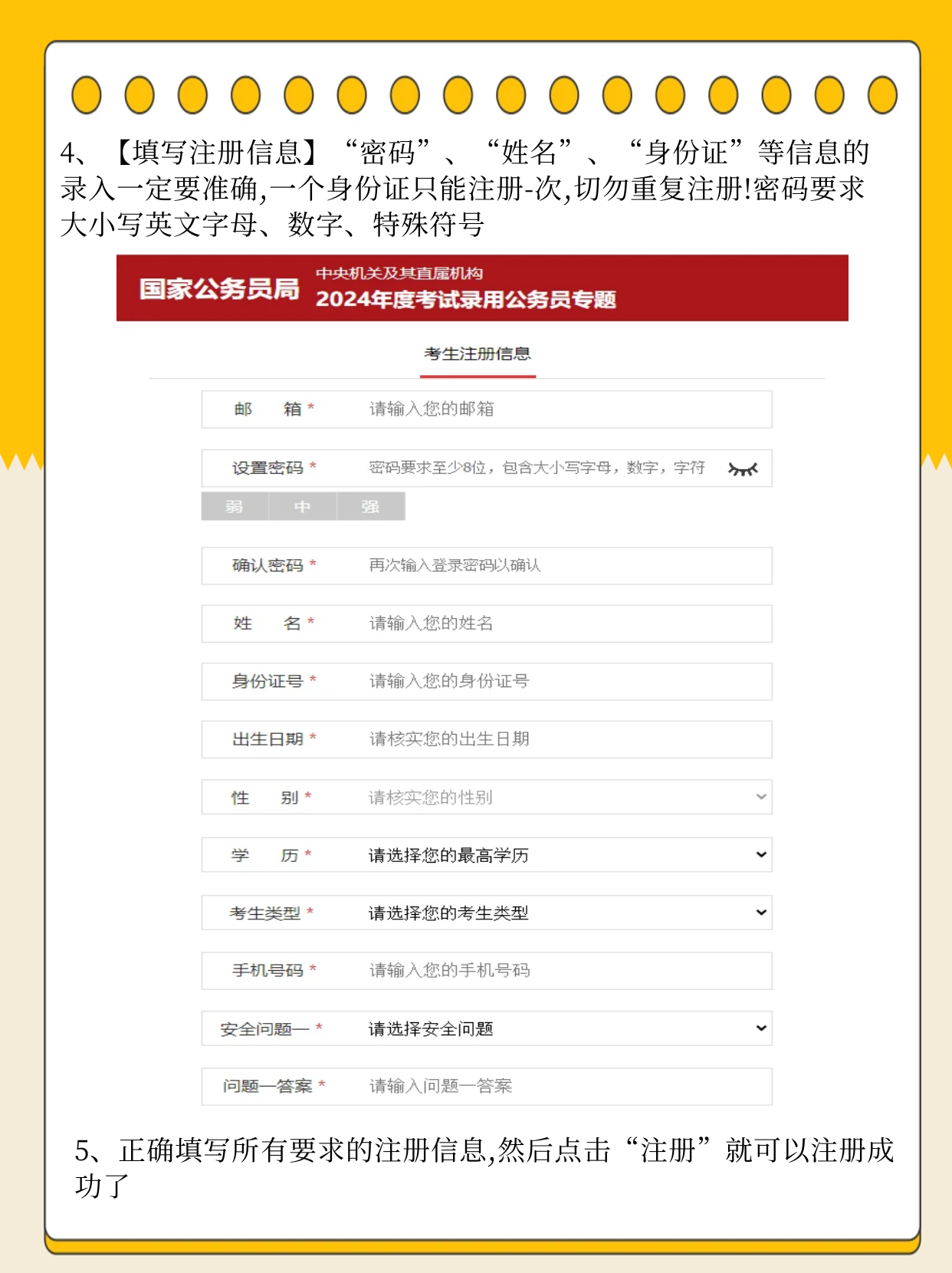 4、【填写注册信息】“密码”、“姓名”、“身份证”等信息的录入一定要准确,一个身份证只能注册-次,切勿重复注册!密码要求大小写英文字母、数字、特殊符号

国家公务员局 中央机关及其直属机构 2024年度考试录用公务员专题

考生注册信息

邮　箱 * 请输入您的邮箱

设置密码 * 密码要求至少8位，包含大小写字母，数字，字符

弱 中 强

确认密码 * 再次输入登录密码以确认

姓　名 * 请输入您的姓名

身份证号 * 请输入您的身份证号

出生日期 * 请核实您的出生日期

性　别 * 请核实您的性别

学　历 * 请选择您的最高学历

考生类型 * 请选择您的考生类型

手机号码 * 请输入您的手机号码

安全问题一 * 请选择安全问题

问题一答案 * 请输入问题一答案

5、正确填写所有要求的注册信息,然后点击“注册”就可以注册成功了